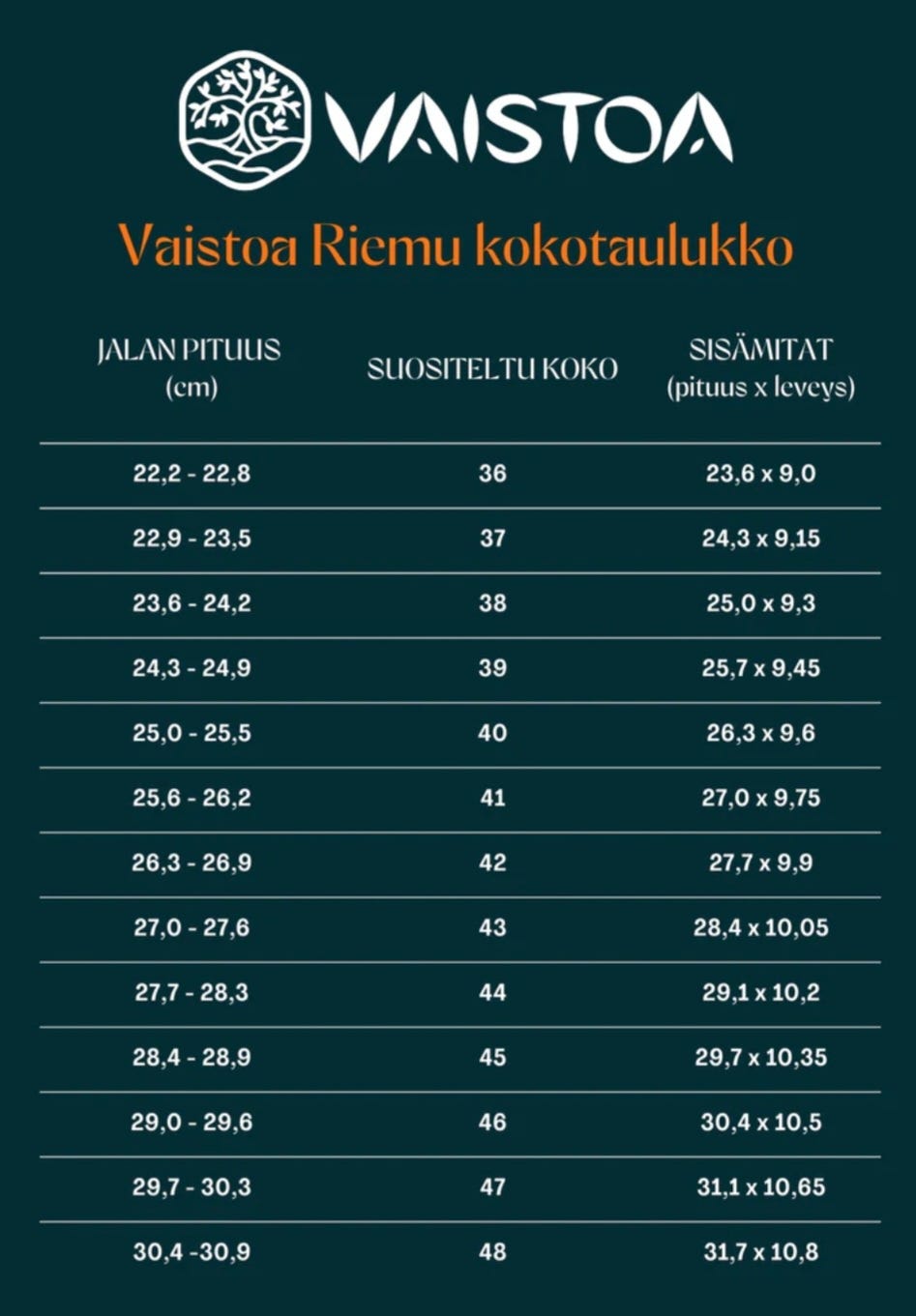 VAISTOA

Vaistoa Riemu kokotaulukko

| JALAN PITUUS (cm) | SUOSITELTU KOKO | SISÄMITAT (pituus x leveys) |
|---|---|---|
| 22,2 - 22,8 | 36 | 23,6 x 9,0 |
| 22,9 - 23,5 | 37 | 24,3 x 9,15 |
| 23,6 - 24,2 | 38 | 25,0 x 9,3 |
| 24,3 - 24,9 | 39 | 25,7 x 9,45 |
| 25,0 - 25,5 | 40 | 26,3 x 9,6 |
| 25,6 - 26,2 | 41 | 27,0 x 9,75 |
| 26,3 - 26,9 | 42 | 27,7 x 9,9 |
| 27,0 - 27,6 | 43 | 28,4 x 10,05 |
| 27,7 - 28,3 | 44 | 29,1 x 10,2 |
| 28,4 - 28,9 | 45 | 29,7 x 10,35 |
| 29,0 - 29,6 | 46 | 30,4 x 10,5 |
| 29,7 - 30,3 | 47 | 31,1 x 10,65 |
| 30,4 -30,9 | 48 | 31,7 x 10,8 |